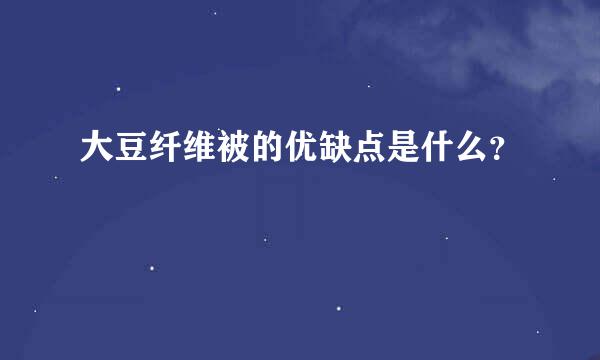 大豆纤维被的优缺点是什么?